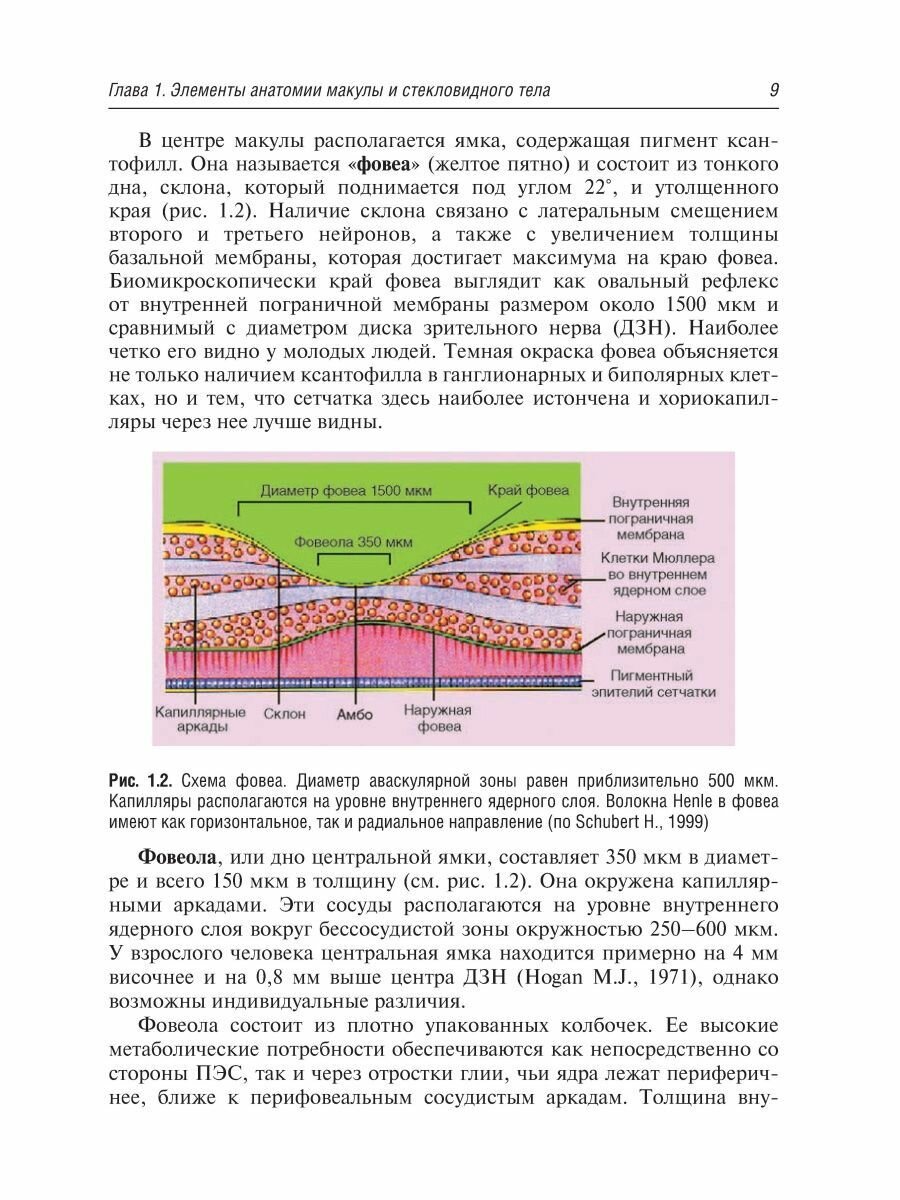 Глава 1. Элементы анатомии макулы и стекловидного тела

9

В центре макулы располагается ямка, содержащая пигмент ксантофилл. Она называется «фовеа» (желтое пятно) и состоит из тонкого дна, склона, который поднимается под углом 22°, и утолщенного края (рис. 1.2). Наличие склона связано с латеральным смещением второго и третьего нейронов, а также с увеличением толщины базальной мембраны, которая достигает максимума на краю фовеа. Биомикроскопически край фовеа выглядит как овальный рефлекс от внутренней пограничной мембраны размером около 1500 мкм и сравнимый с диаметром диска зрительного нерва (ДЗН). Наиболее четко его видно у молодых людей. Темная окраска фовеа объясняется не только наличием ксантофилла в ганглионарных и биполярных клетках, но и тем, что сетчатка здесь наиболее истончена и хориокапилляры через нее лучше видны.

Диаметр фовеа 1500 мкм
Край фовеа
Фовеола 350 мкм
Внутренняя пограничная мембрана
Клетки Мюллера во внутреннем ядерном слое
Наружная пограничная мембрана
Пигментный эпителий сетчатки
Капиллярные аркады
Склон
Амбо
Наружная фовеа

Рис. 1.2. Схема фовеа. Диаметр аваскулярной зоны равен приблизительно 500 мкм. Капилляры располагаются на уровне внутреннего ядерного слоя. Волокна Henle в фовеа имеют как горизонтальное, так и радиальное направление (по Schubert H., 1999)

Фовеола, или дно центральной ямки, составляет 350 мкм в диаметре и всего 150 мкм в толщину (см. рис. 1.2). Она окружена капиллярными аркадами. Эти сосуды располагаются на уровне внутреннего ядерного слоя вокруг бессосудистой зоны окружностью 250–600 мкм. У взрослого человека центральная ямка находится примерно на 4 мм височнее и на 0,8 мм выше центра ДЗН (Hogan M.J., 1971), однако возможны индивидуальные различия.

Фовеола состоит из плотно упакованных колбочек. Ее высокие метаболические потребности обеспечиваются как непосредственно со стороны ПЭС, так и через отростки глии, чьи ядра лежат периферичнее, ближе к перифовеальным сосудистым аркадам. Толщина вну-